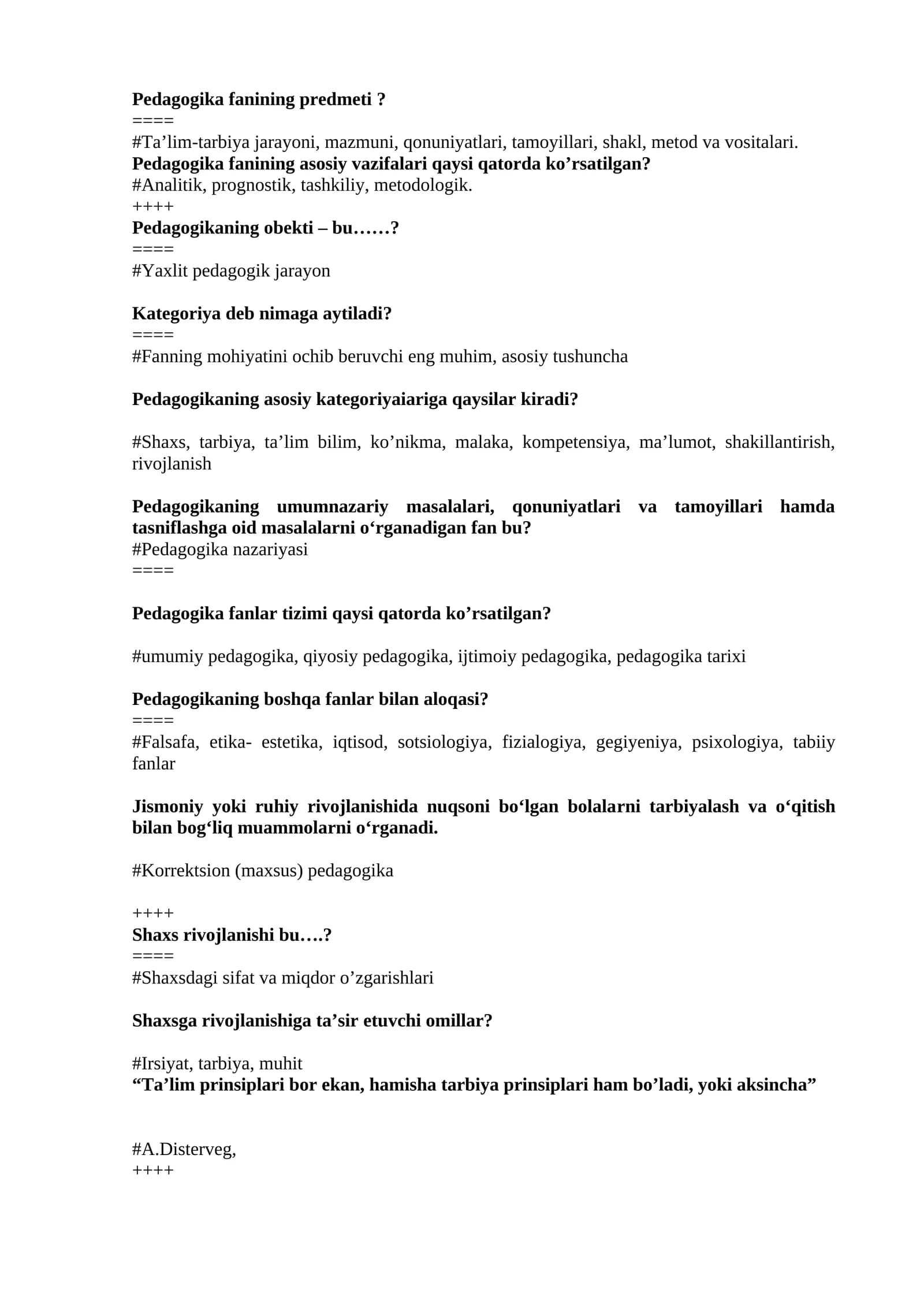 Pedagogika fanining predmeti ?
====
#Ta’lim-tarbiya jarayoni, mazmuni, qonuniyatlari, tamoyillari, shakl, metod va vositalari.
Pedagogika fanining asosiy vazifalari qaysi qatorda ko’rsatilgan?
#Analitik, prognostik, tashkiliy, metodologik.
++++
Pedagogikaning obekti – bu……?
====
#Yaxlit pedagogik jarayon

Kategoriya deb nimaga aytiladi?
====
#Fanning mohiyatini ochib beruvchi eng muhim, asosiy tushuncha

Pedagogikaning asosiy kategoriyaiariga qaysilar kiradi?

#Shaxs, tarbiya, ta’lim bilim, ko’nikma, malaka, kompetensiya, ma’lumot, shakillantirish, rivojlanish

Pedagogikaning umumnazariy masalalari, qonuniyatlari va tamoyillari hamda tasniflashga oid masalalarni o‘rganadigan fan bu?
#Pedagogika nazariyasi
====

Pedagogika fanlar tizimi qaysi qatorda ko’rsatilgan?

#umumiy pedagogika, qiyosiy pedagogika, ijtimoiy pedagogika, pedagogika tarixi

Pedagogikaning boshqa fanlar bilan aloqasi?
====
#Falsafa, etika- estetika, iqtisod, sotsiologiya, fizialogiya, gegiyeniya, psixologiya, tabiiy fanlar

Jismoniy yoki ruhiy rivojlanishida nuqsoni bo‘lgan bolalarni tarbiyalash va o‘qitish bilan bog‘liq muammolarni o‘rganadi.

#Korrektsion (maxsus) pedagogika

++++
Shaxs rivojlanishi bu….?
====
#Shaxsdagi sifat va miqdor o’zgarishlari

Shaxsga rivojlanishiga ta’sir etuvchi omillar?

#Irsiyat, tarbiya, muhit
“Ta’lim prinsiplari bor ekan, hamisha tarbiya prinsiplari ham bo’ladi, yoki aksincha”

#A.Disterveg,
++++